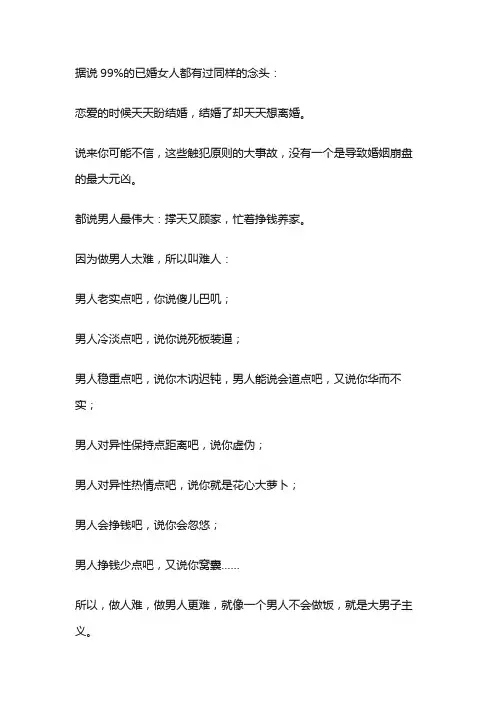 据说 99%的已婚女人都有过同样的念头：

恋爱的时候天天盼结婚，结婚了却天天想离婚。

说来你可能不信，这些触犯原则的大事故，没有一个是导致婚姻崩盘的最大元凶。

都说男人最伟大：撑天又顾家，忙着挣钱养家。

因为做男人太难，所以叫难人：

男人老实点吧，你说傻儿巴叽；

男人冷淡点吧，说你说死板装逼；

男人稳重点吧，说你木讷迟钝，男人能说会道点吧，又说你华而不实；

男人对异性保持点距离吧，说你虚伪；

男人对异性热情点吧，说你就是花心大萝卜；

男人会挣钱吧，说你会忽悠；

男人挣钱少点吧，又说你窝囊……

所以，做人难，做男人更难，就像一个男人不会做饭，就是大男子主义。